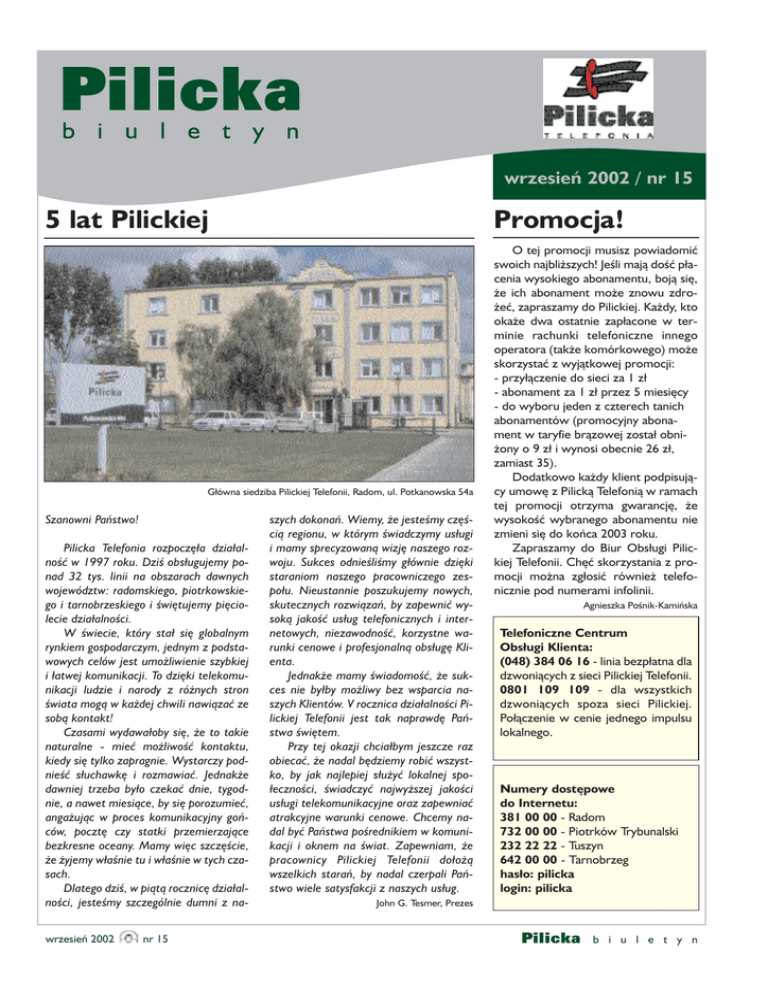 Pilicka
biuletyn

Pilicka
TELEFONIA

wrzesień 2002 / nr 15

5 lat Pilickiej

Pilicka

Główna siedziba Pilickiej Telefonii, Radom, ul. Potkanowska 54a

Szanowni Państwo!

Pilicka Telefonia rozpoczęła działalność w 1997 roku. Dziś obsługujemy ponad 32 tys. linii na obszarach dawnych województw: radomskiego, piotrkowskiego i tarnobrzeskiego i świętujemy pięciolecie działalności.

W świecie, który stał się globalnym rynkiem gospodarczym, jednym z podstawowych celów jest umożliwienie szybkiej i łatwej komunikacji. To dzięki telekomunikacji ludzie i narody z różnych stron świata mogą w każdej chwili nawiązać ze sobą kontakt!

Czasami wydawałoby się, że to takie naturalne - mieć możliwość kontaktu, kiedy się tylko zapragnie. Wystarczy podnieść słuchawkę i rozmawiać. Jednakże dawniej trzeba było czekać dnie, tygodnie, a nawet miesiące, by się porozumieć, angażując w proces komunikacyjny gońców, pocztę czy statki przemierzające bezkresne oceany. Mamy więc szczęście, że żyjemy właśnie tu i właśnie w tych czasach.

Dlatego dziś, w piątą rocznicę działalności, jesteśmy szczególnie dumni z naszych dokonań. Wiemy, że jesteśmy częścią regionu, w którym świadczymy usługi i mamy sprecyzowaną wizję naszego rozwoju. Sukces odnieśliśmy głównie dzięki staraniom naszego pracowniczego zespołu. Nieustannie poszukujemy nowych, skutecznych rozwiązań, by zapewnić wysoką jakość usług telefonicznych i internetowych, niezawodność, korzystne warunki cenowe i profesjonalną obsługę Klienta.

Jednakże mamy świadomość, że sukces nie byłby możliwy bez wsparcia naszych Klientów. V rocznica działalności Pilickiej Telefonii jest tak naprawdę Państwa świętem.

Przy tej okazji chciałbym jeszcze raz obiecać, że nadal będziemy robić wszystko, by jak najlepiej służyć lokalnej społeczności, świadczyć najwyższej jakości usługi telekomunikacyjne oraz zapewniać atrakcyjne warunki cenowe. Chcemy nadal być Państwa pośrednikiem w komunikacji i oknem na świat. Zapewniam, że pracownicy Pilickiej Telefonii dołożą wszelkich starań, by nadal czerpali Państwo wiele satysfakcji z naszych usług.

John G. Tesmer, Prezes

Promocja!

O tej promocji musisz powiadomić swoich najbliższych! Jeśli mają dość płacenia wysokiego abonamentu, boją się, że ich abonament może znowu zdrożeć, zapraszamy do Pilickiej. Każdy, kto okaże dwa ostatnie zapłacone w terminie rachunki telefoniczne innego operatora (także komórkowego) może skorzystać z wyjątkowej promocji:
- przyłączenie do sieci za 1 zł
- abonament za 1 zł przez 5 miesięcy
- do wyboru jeden z czterech tanich abonamentów (promocyjny abonament w taryfie brązowej został obniżony o 9 zł i wynosi obecnie 26 zł, zamiast 35).

Dodatkowo każdy klient podpisujący umowę z Pilicką Telefonią w ramach tej promocji otrzyma gwarancję, że wysokość wybranego abonamentu nie zmieni się do końca 2003 roku.

Zapraszamy do Biur Obsługi Pilickiej Telefonii. Chęć skorzystania z promocji można zgłosić również telefonicznie pod numerami infolinii.

Agnieszka Pośnik-Kamińska

Telefoniczne Centrum Obsługi Klienta:
(048) 384 06 16 - linia bezpłatna dla dzwoniących z sieci Pilickiej Telefonii.
0801 109 109 - dla wszystkich dzwoniących spoza sieci Pilickiej. Połączenie w cenie jednego impulsu lokalnego.

Numery dostępowe do Internetu:
381 00 00 - Radom
732 00 00 - Piotrków Trybunalski
232 22 22 - Tuszyn
642 00 00 - Tarnobrzeg
hasło: pilicka
login: pilicka

wrzesień 2002 nr 15

Pilicka biuletyn